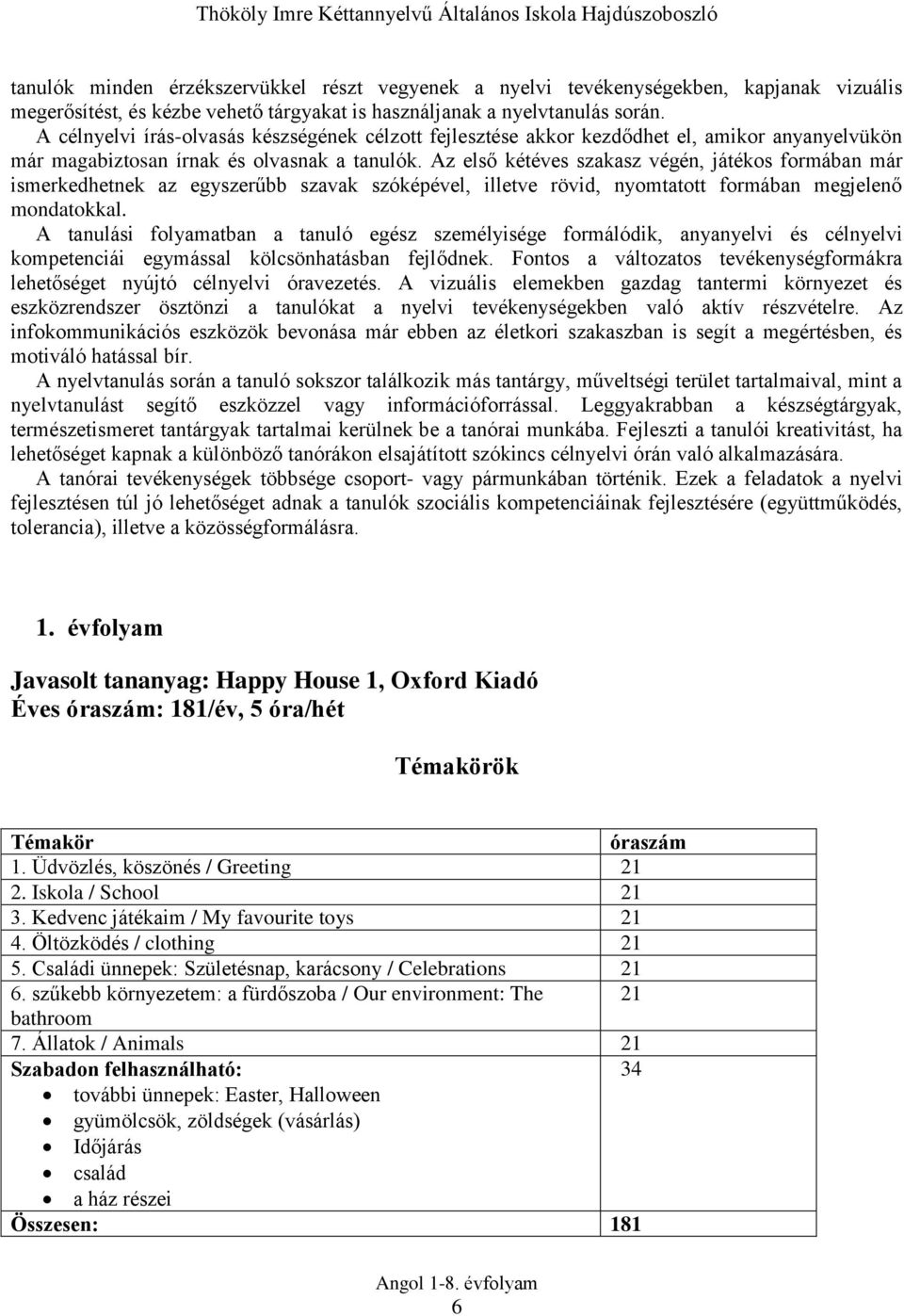 Thököly Imre Kéttannyelvű Általános Iskola Hajdúszoboszló

tanulók minden érzékszervükkel részt vegyenek a nyelvi tevékenységekben, kapjanak vizuális megerősítést, és kézbe vehető tárgyakat is használjanak a nyelvtanulás során.
A célnyelvi írás-olvasás készségének célzott fejlesztése akkor kezdődhet el, amikor anyanyelvükön már magabiztosan írnak és olvasnak a tanulók. Az első kétéves szakasz végén, játékos formában már ismerkedhetnek az egyszerűbb szavak szóképével, illetve rövid, nyomtatott formában megjelenő mondatokkal.
A tanulási folyamatban a tanuló egész személyisége formálódik, anyanyelvi és célnyelvi kompetenciái egymással kölcsönhatásban fejlődnek. Fontos a változatos tevékenységformákra lehetőséget nyújtó célnyelvi óravezetés. A vizuális elemekben gazdag tantermi környezet és eszközrendszer ösztönzi a tanulókat a nyelvi tevékenységekben való aktív részvételre. Az infokommunikációs eszközök bevonása már ebben az életkori szakaszban is segít a megértésben, és motiváló hatással bír.
A nyelvtanulás során a tanuló sokszor találkozik más tantárgy, műveltségi terület tartalmaival, mint a nyelvtanulást segítő eszközzel vagy információforrással. Leggyakrabban a készségtárgyak, természetismeret tantárgyak tartalmai kerülnek be a tanórai munkába. Fejleszti a tanulói kreativitást, ha lehetőséget kapnak a különböző tanórákon elsajátított szókincs célnyelvi órán való alkalmazására.
A tanórai tevékenységek többsége csoport- vagy pármunkában történik. Ezek a feladatok a nyelvi fejlesztésen túl jó lehetőséget adnak a tanulók szociális kompetenciáinak fejlesztésére (együttműködés, tolerancia), illetve a közösségformálásra.

1. évfolyam

Javasolt tananyag: Happy House 1, Oxford Kiadó
Éves óraszám: 181/év, 5 óra/hét

Témakörök

| Témakör | óraszám |
|---|---|
| 1. Üdvözlés, köszönés / Greeting | 21 |
| 2. Iskola / School | 21 |
| 3. Kedvenc játékaim / My favourite toys | 21 |
| 4. Öltözködés / clothing | 21 |
| 5. Családi ünnepek: Születésnap, karácsony / Celebrations | 21 |
| 6. szűkebb környezetem: a fürdőszoba / Our environment: The bathroom | 21 |
| 7. Állatok / Animals | 21 |
| Szabadon felhasználható: • további ünnepek: Easter, Halloween • gyümölcsök, zöldségek (vásárlás) • Időjárás • család • a ház részei | 34 |
| Összesen: | 181 |

Angol 1-8. évfolyam
6